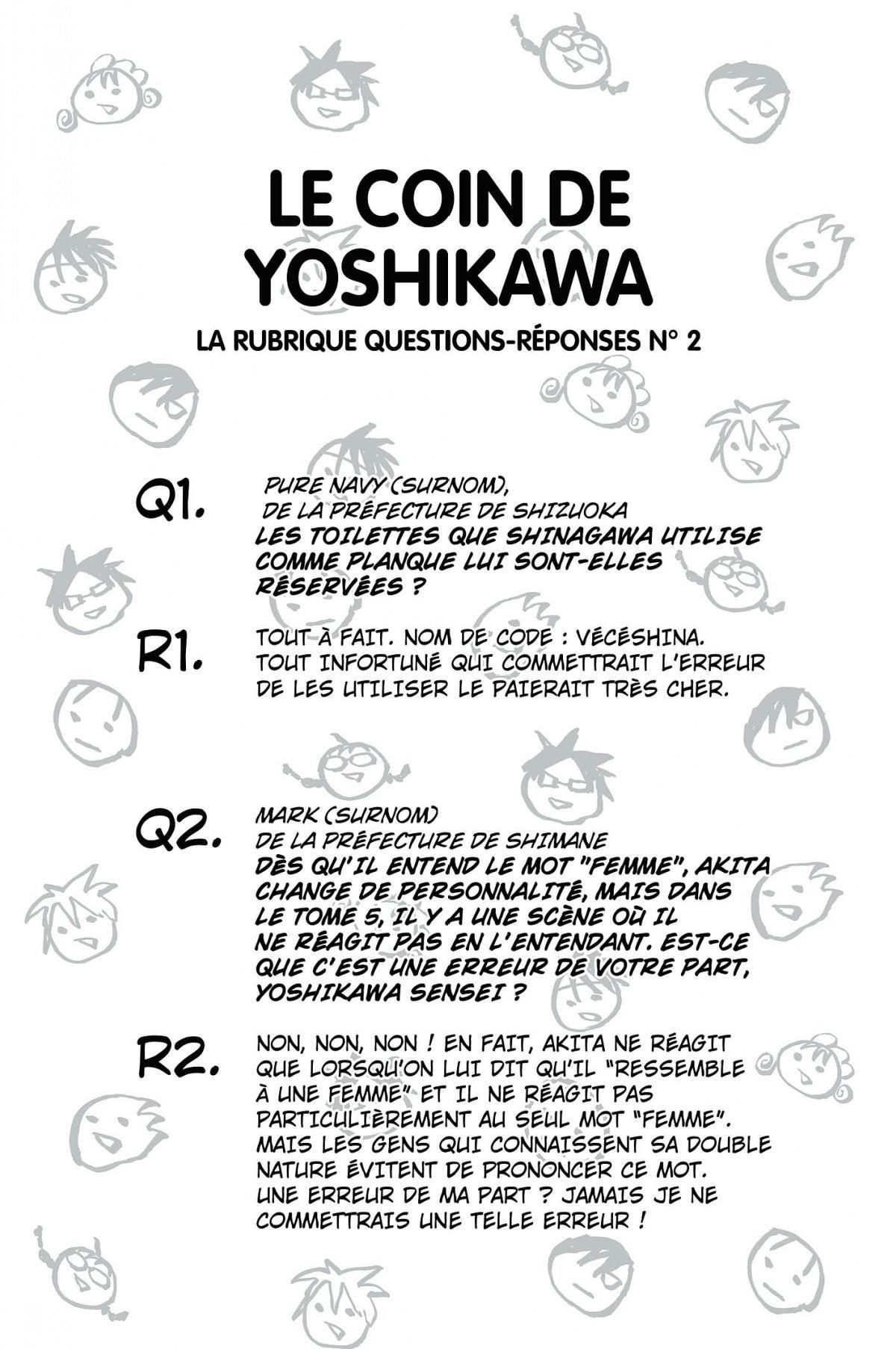 LE COIN DE YOSHIKAWA

LA RUBRIQUE QUESTIONS-RÉPONSES N° 2

Q1.
PURE NAVY (SURNOM),
DE LA PRÉFECTURE DE SHIZUOKA
LES TOILETTES QUE SHINAGAWA UTILISE COMME PLANQUE LUI SONT-ELLES RÉSERVÉES ?

R1.
TOUT À FAIT. NOM DE CODE : VÉCÉSHINA. TOUT INFORTUNÉ QUI COMMETTRAIT L'ERREUR DE LES UTILISER LE PAIERAIT TRÈS CHER.

Q2.
MARK (SURNOM)
DE LA PRÉFECTURE DE SHIMANE
DÈS QU'IL ENTEND LE MOT "FEMME", AKITA CHANGE DE PERSONNALITÉ, MAIS DANS LE TOME 5, IL Y A UNE SCÈNE OÙ IL NE RÉAGIT PAS EN L'ENTENDANT. EST-CE QUE C'EST UNE ERREUR DE VOTRE PART, YOSHIKAWA SENSEI ?

R2.
NON, NON, NON ! EN FAIT, AKITA NE RÉAGIT QUE LORSQU'ON LUI DIT QU'IL "RESSEMBLE À UNE FEMME" ET IL NE RÉAGIT PAS PARTICULIÈREMENT AU SEUL MOT "FEMME". MAIS LES GENS QUI CONNAISSENT SA DOUBLE NATURE ÉVITENT DE PRONONCER CE MOT. UNE ERREUR DE MA PART ? JAMAIS JE NE COMMETTRAIS UNE TELLE ERREUR !